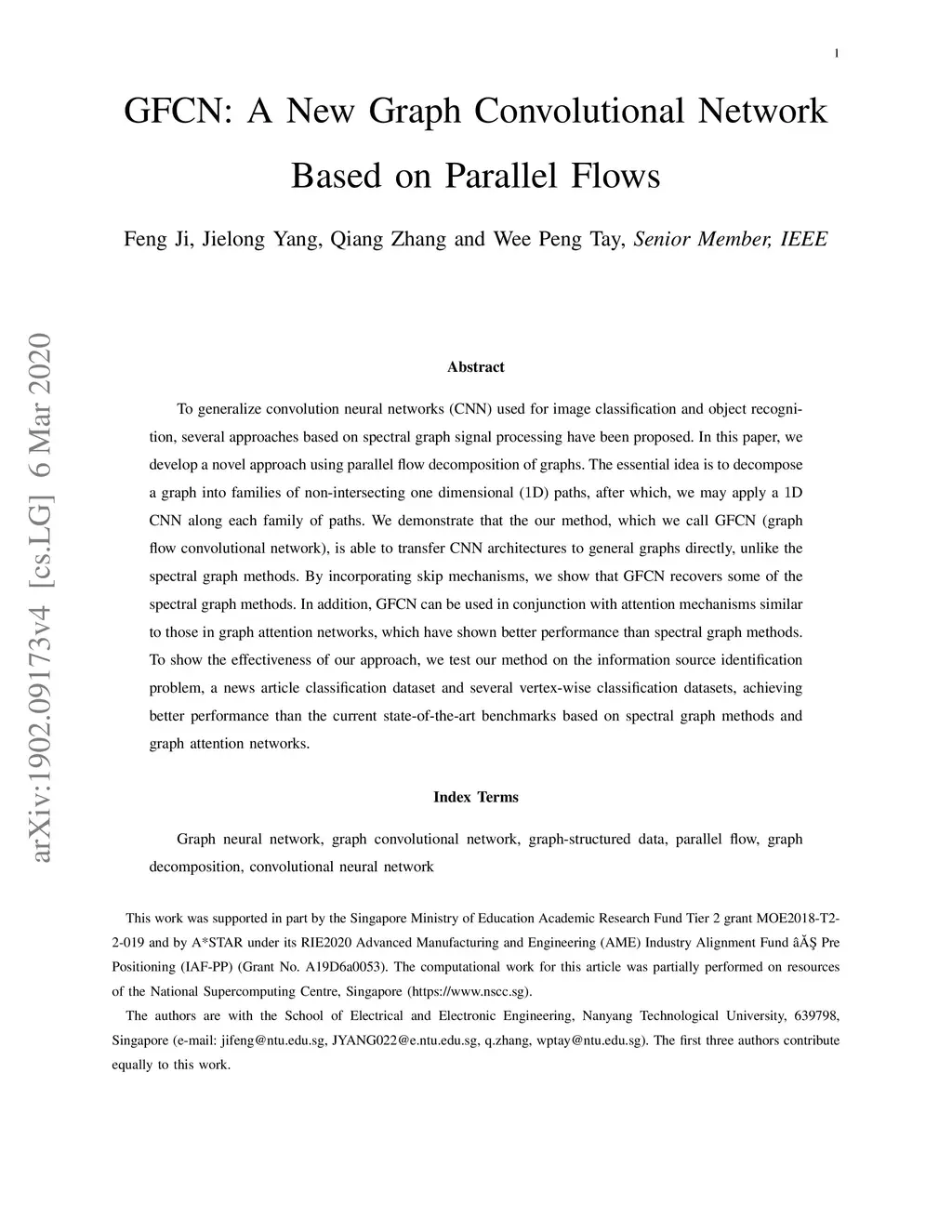 1

GFCN: A New Graph Convolutional Network Based on Parallel Flows

Feng Ji, Jielong Yang, Qiang Zhang and Wee Peng Tay, Senior Member, IEEE

arXiv:1902.09173v4 [cs.LG] 6 Mar 2020

Abstract

To generalize convolution neural networks (CNN) used for image classification and object recognition, several approaches based on spectral graph signal processing have been proposed. In this paper, we develop a novel approach using parallel flow decomposition of graphs. The essential idea is to decompose a graph into families of non-intersecting one dimensional (1D) paths, after which, we may apply a 1D CNN along each family of paths. We demonstrate that the our method, which we call GFCN (graph flow convolutional network), is able to transfer CNN architectures to general graphs directly, unlike the spectral graph methods. By incorporating skip mechanisms, we show that GFCN recovers some of the spectral graph methods. In addition, GFCN can be used in conjunction with attention mechanisms similar to those in graph attention networks, which have shown better performance than spectral graph methods. To show the effectiveness of our approach, we test our method on the information source identification problem, a news article classification dataset and several vertex-wise classification datasets, achieving better performance than the current state-of-the-art benchmarks based on spectral graph methods and graph attention networks.

Index Terms

Graph neural network, graph convolutional network, graph-structured data, parallel flow, graph decomposition, convolutional neural network

This work was supported in part by the Singapore Ministry of Education Academic Research Fund Tier 2 grant MOE2018-T2-2-019 and by A*STAR under its RIE2020 Advanced Manufacturing and Engineering (AME) Industry Alignment Fund âĂŞ Pre Positioning (IAF-PP) (Grant No. A19D6a0053). The computational work for this article was partially performed on resources of the National Supercomputing Centre, Singapore (https://www.nscc.sg).

The authors are with the School of Electrical and Electronic Engineering, Nanyang Technological University, 639798, Singapore (e-mail: jifeng@ntu.edu.sg, JYANG022@e.ntu.edu.sg, q.zhang, wptay@ntu.edu.sg). The first three authors contribute equally to this work.